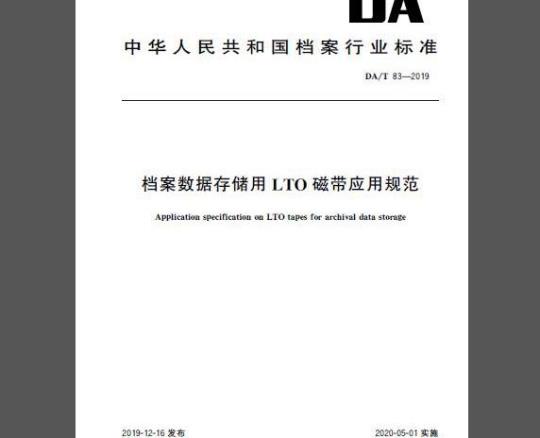 DA

中华人民共和国档案行业标准

DA/T 83—2019

档案数据存储用 LTO 磁带应用规范

Application specification on LTO tapes for archival data storage

2019-12-16 发布

2020-05-01 实施